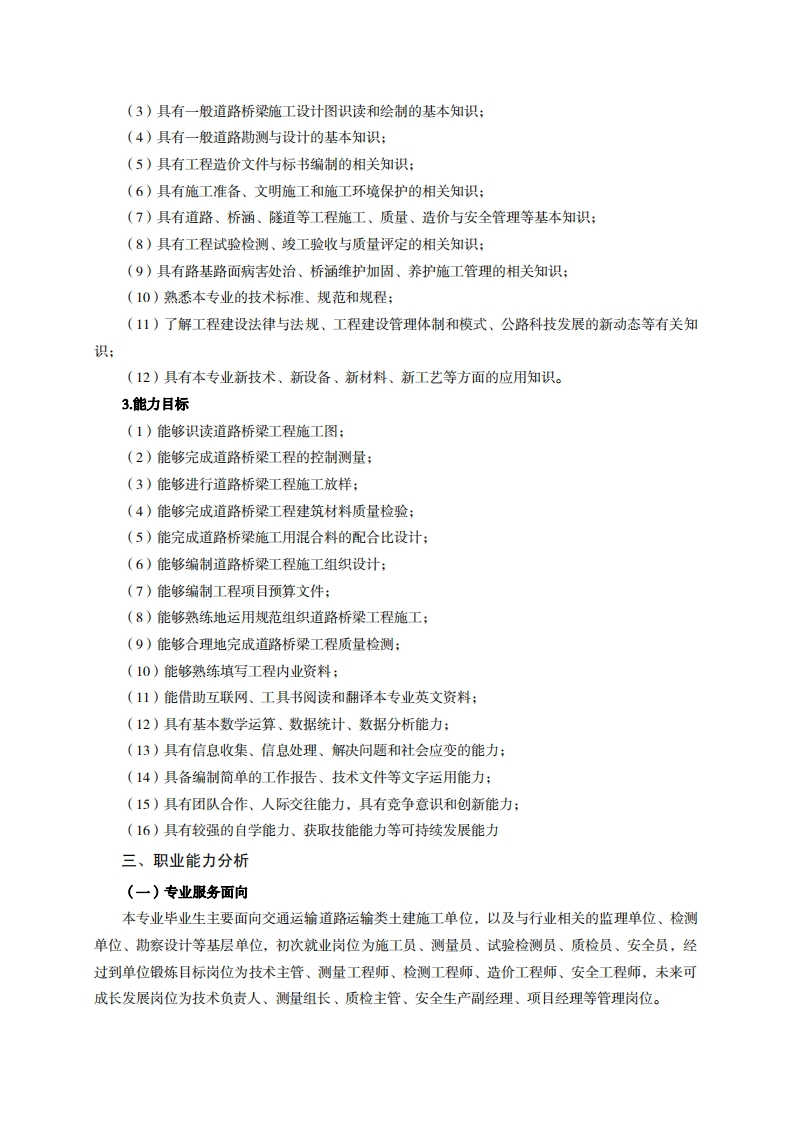 （3）具有一般道路桥梁施工设计图识读和绘制的基本知识；

（4）具有一般道路勘测与设计的基本知识；

（5）具有工程造价文件与标书编制的相关知识；

（6）具有施工准备、文明施工和施工环境保护的相关知识；

（7）具有道路、桥涵、隧道等工程施工、质量、造价与安全管理等基本知识；

（8）具有工程试验检测、竣工验收与质量评定的相关知识；

（9）具有路基路面病害处治、桥涵维护加固、养护施工管理的相关知识；

（10）熟悉本专业的技术标准、规范和规程；

（11）了解工程建设法律与法规、工程建设管理体制和模式、公路科技发展的新动态等有关知识；

（12）具有本专业新技术、新设备、新材料、新工艺等方面的应用知识。

3.能力目标

（1）能够识读道路桥梁工程施工图；

（2）能够完成道路桥梁工程的控制测量；

（3）能够进行道路桥梁工程施工放样；

（4）能够完成道路桥梁工程建筑材料质量检验；

（5）能完成道路桥梁施工用混合料的配合比设计；

（6）能够编制道路桥梁工程施工组织设计；

（7）能够编制工程项目预算文件；

（8）能够熟练地运用规范组织道路桥梁工程施工；

（9）能够合理地完成道路桥梁工程质量检测；

（10）能够熟练填写工程内业资料；

（11）能借助互联网、工具书阅读和翻译本专业英文资料；

（12）具有基本数学运算、数据统计、数据分析能力；

（13）具有信息收集、信息处理、解决问题和社会应变的能力；

（14）具备编制简单的工作报告、技术文件等文字运用能力；

（15）具有团队合作、人际交往能力，具有竞争意识和创新能力；

（16）具有较强的自学能力、获取技能能力等可持续发展能力

三、职业能力分析

（一）专业服务面向

本专业毕业生主要面向交通运输道路运输类土建施工单位，以及与行业相关的监理单位、检测单位、勘察设计等基层单位，初次就业岗位为施工员、测量员、试验检测员、质检员、安全员，经过到单位锻炼目标岗位为技术主管、测量工程师、检测工程师、造价工程师、安全工程师，未来可成长发展岗位为技术负责人、测量组长、质检主管、安全生产副经理、项目经理等管理岗位。